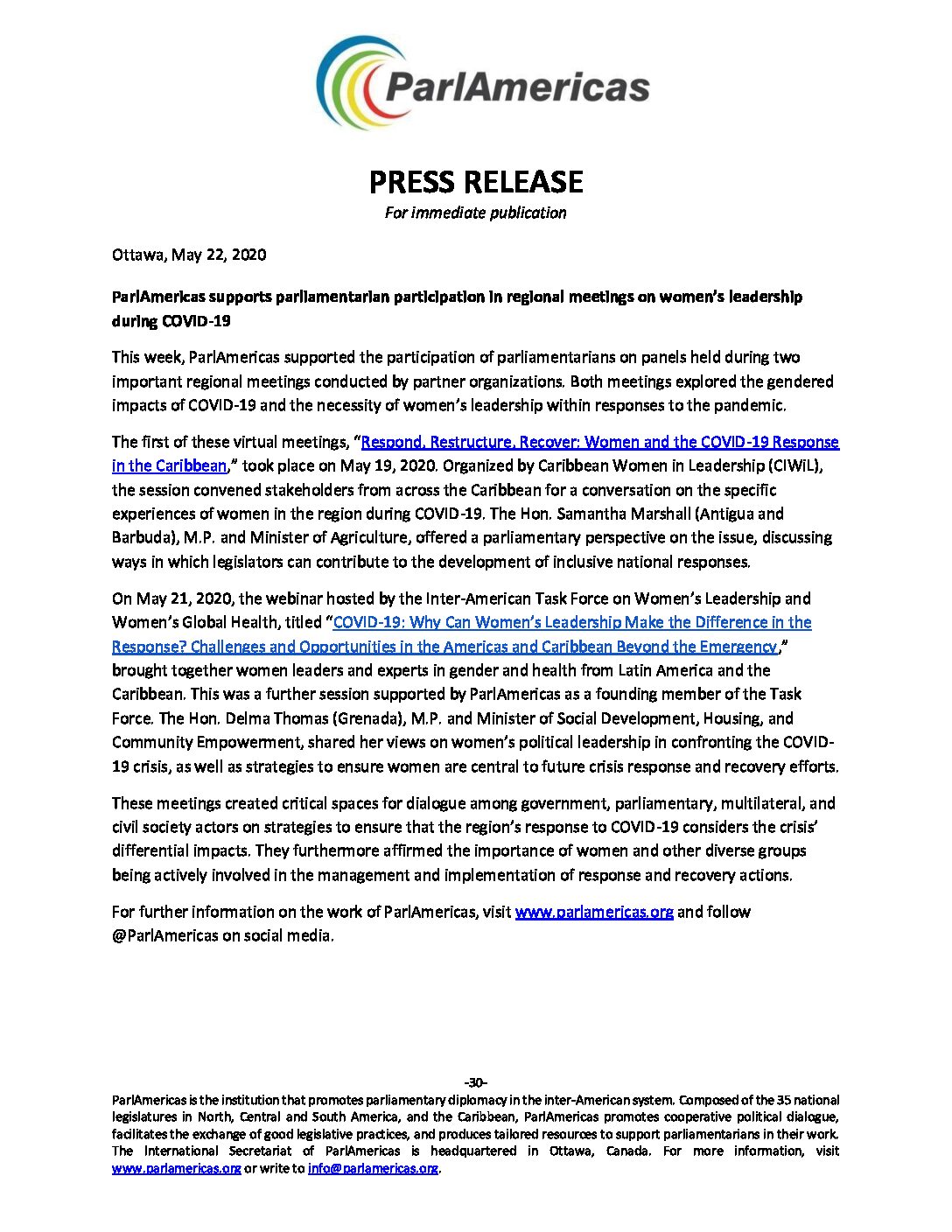 ParlAmericas

PRESS RELEASE
For immediate publication

Ottawa, May 22, 2020

ParlAmericas supports parliamentarian participation in regional meetings on women's leadership during COVID-19

This week, ParlAmericas supported the participation of parliamentarians on panels held during two important regional meetings conducted by partner organizations. Both meetings explored the gendered impacts of COVID-19 and the necessity of women's leadership within responses to the pandemic.

The first of these virtual meetings, "Respond, Restructure, Recover: Women and the COVID-19 Response in the Caribbean," took place on May 19, 2020. Organized by Caribbean Women in Leadership (CIWiL), the session convened stakeholders from across the Caribbean for a conversation on the specific experiences of women in the region during COVID-19. The Hon. Samantha Marshall (Antigua and Barbuda), M.P. and Minister of Agriculture, offered a parliamentary perspective on the issue, discussing ways in which legislators can contribute to the development of inclusive national responses.

On May 21, 2020, the webinar hosted by the Inter-American Task Force on Women's Leadership and Women's Global Health, titled "COVID-19: Why Can Women's Leadership Make the Difference in the Response? Challenges and Opportunities in the Americas and Caribbean Beyond the Emergency," brought together women leaders and experts in gender and health from Latin America and the Caribbean. This was a further session supported by ParlAmericas as a founding member of the Task Force. The Hon. Delma Thomas (Grenada), M.P. and Minister of Social Development, Housing, and Community Empowerment, shared her views on women's political leadership in confronting the COVID-19 crisis, as well as strategies to ensure women are central to future crisis response and recovery efforts.

These meetings created critical spaces for dialogue among government, parliamentary, multilateral, and civil society actors on strategies to ensure that the region's response to COVID-19 considers the crisis' differential impacts. They furthermore affirmed the importance of women and other diverse groups being actively involved in the management and implementation of response and recovery actions.

For further information on the work of ParlAmericas, visit www.parlamericas.org and follow @ParlAmericas on social media.

-30-

ParlAmericas is the institution that promotes parliamentary diplomacy in the inter-American system. Composed of the 35 national legislatures in North, Central and South America, and the Caribbean, ParlAmericas promotes cooperative political dialogue, facilitates the exchange of good legislative practices, and produces tailored resources to support parliamentarians in their work. The International Secretariat of ParlAmericas is headquartered in Ottawa, Canada. For more information, visit www.parlamericas.org or write to info@parlamericas.org.